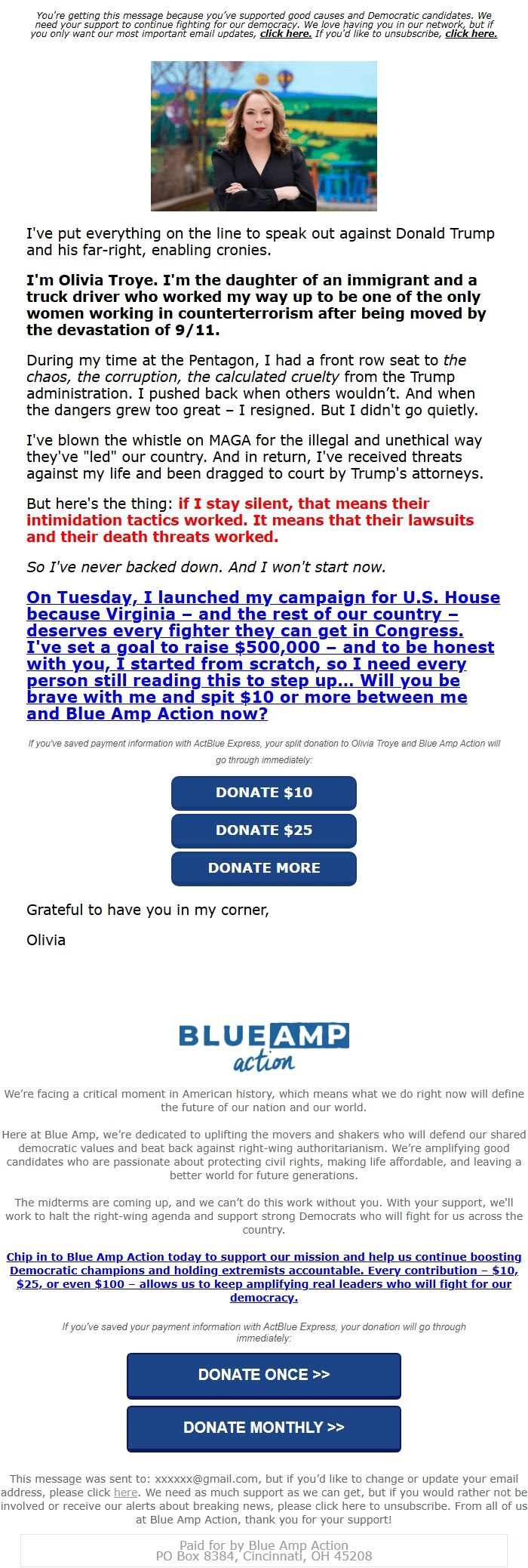 You're getting this message because you've supported good causes and Democratic candidates. We need your support to continue fighting for our democracy. We love having you in our network, but if you only want our most important email updates, click here. If you'd like to unsubscribe, click here.

I've put everything on the line to speak out against Donald Trump and his far-right, enabling cronies.

I'm Olivia Troye. I'm the daughter of an immigrant and a truck driver who worked my way up to be one of the only women working in counterterrorism after being moved by the devastation of 9/11.

During my time at the Pentagon, I had a front row seat to the chaos, the corruption, the calculated cruelty from the Trump administration. I pushed back when others wouldn't. And when the dangers grew too great – I resigned. But I didn't go quietly.

I've blown the whistle on MAGA for the illegal and unethical way they've "led" our country. And in return, I've received threats against my life and been dragged to court by Trump's attorneys.

But here's the thing: if I stay silent, that means their intimidation tactics worked. It means that their lawsuits and their death threats worked.

So I've never backed down. And I won't start now.

On Tuesday, I launched my campaign for U.S. House because Virginia – and the rest of our country – deserves every fighter they can get in Congress. I've set a goal to raise $500,000 – and to be honest with you, I started from scratch, so I need every person still reading this to step up... Will you be brave with me and spit $10 or more between me and Blue Amp Action now?

If you've saved payment information with ActBlue Express, your split donation to Olivia Troye and Blue Amp Action will go through immediately:

DONATE $10

DONATE $25

DONATE MORE

Grateful to have you in my corner,

Olivia

BLUE AMP action

We're facing a critical moment in American history, which means what we do right now will define the future of our nation and our world.

Here at Blue Amp, we're dedicated to uplifting the movers and shakers who will defend our shared democratic values and beat back against right-wing authoritarianism. We're amplifying good candidates who are passionate about protecting civil rights, making life affordable, and leaving a better world for future generations.

The midterms are coming up, and we can't do this work without you. With your support, we'll work to halt the right-wing agenda and support strong Democrats who will fight for us across the country.

Chip in to Blue Amp Action today to support our mission and help us continue boosting Democratic champions and holding extremists accountable. Every contribution – $10, $25, or even $100 – allows us to keep amplifying real leaders who will fight for our democracy.

If you've saved your payment information with ActBlue Express, your donation will go through immediately:

DONATE ONCE >>

DONATE MONTHLY >>

This message was sent to: xxxxxx@gmail.com, but if you'd like to change or update your email address, please click here. We need as much support as we can get, but if you would rather not be involved or receive our alerts about breaking news, please click here to unsubscribe. From all of us at Blue Amp Action, thank you for your support!

Paid for by Blue Amp Action
PO Box 8384, Cincinnati, OH 45208